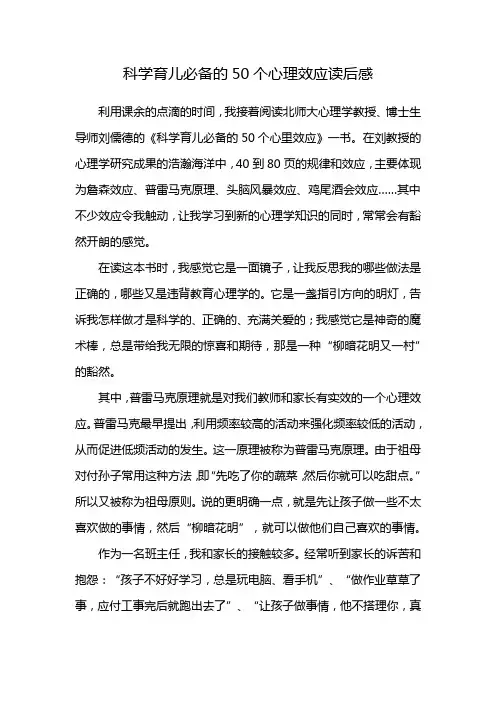 科学育儿必备的 50 个心理效应读后感

利用课余的点滴的时间，我接着阅读北师大心理学教授、博士生导师刘儒德的《科学育儿必备的 50 个心里效应》一书。在刘教授的心理学研究成果的浩瀚海洋中，40 到 80 页的规律和效应，主要体现为詹森效应、普雷马克原理、头脑风暴效应、鸡尾酒会效应……其中不少效应令我触动，让我学习到新的心理学知识的同时，常常会有豁然开朗的感觉。

在读这本书时，我感觉它是一面镜子，让我反思我的哪些做法是正确的，哪些又是违背教育心理学的。它是一盏指引方向的明灯，告诉我怎样做才是科学的、正确的、充满关爱的；我感觉它是神奇的魔术棒，总是带给我无限的惊喜和期待，那是一种“柳暗花明又一村”的豁然。

其中，普雷马克原理就是对我们教师和家长有实效的一个心理效应。普雷马克最早提出，利用频率较高的活动来强化频率较低的活动，从而促进低频活动的发生。这一原理被称为普雷马克原理。由于祖母对付孙子常用这种方法，即“先吃了你的蔬菜，然后你就可以吃甜点。”所以又被称为祖母原则。说的更明确一点，就是先让孩子做一些不太喜欢做的事情，然后“柳暗花明”，就可以做他们自己喜欢的事情。

作为一名班主任，我和家长的接触较多。经常听到家长的诉苦和抱怨：“孩子不好好学习，总是玩电脑、看手机”、“做作业草草了事，应付工事完后就跑出去了”、“让孩子做事情，他不搭理你，真